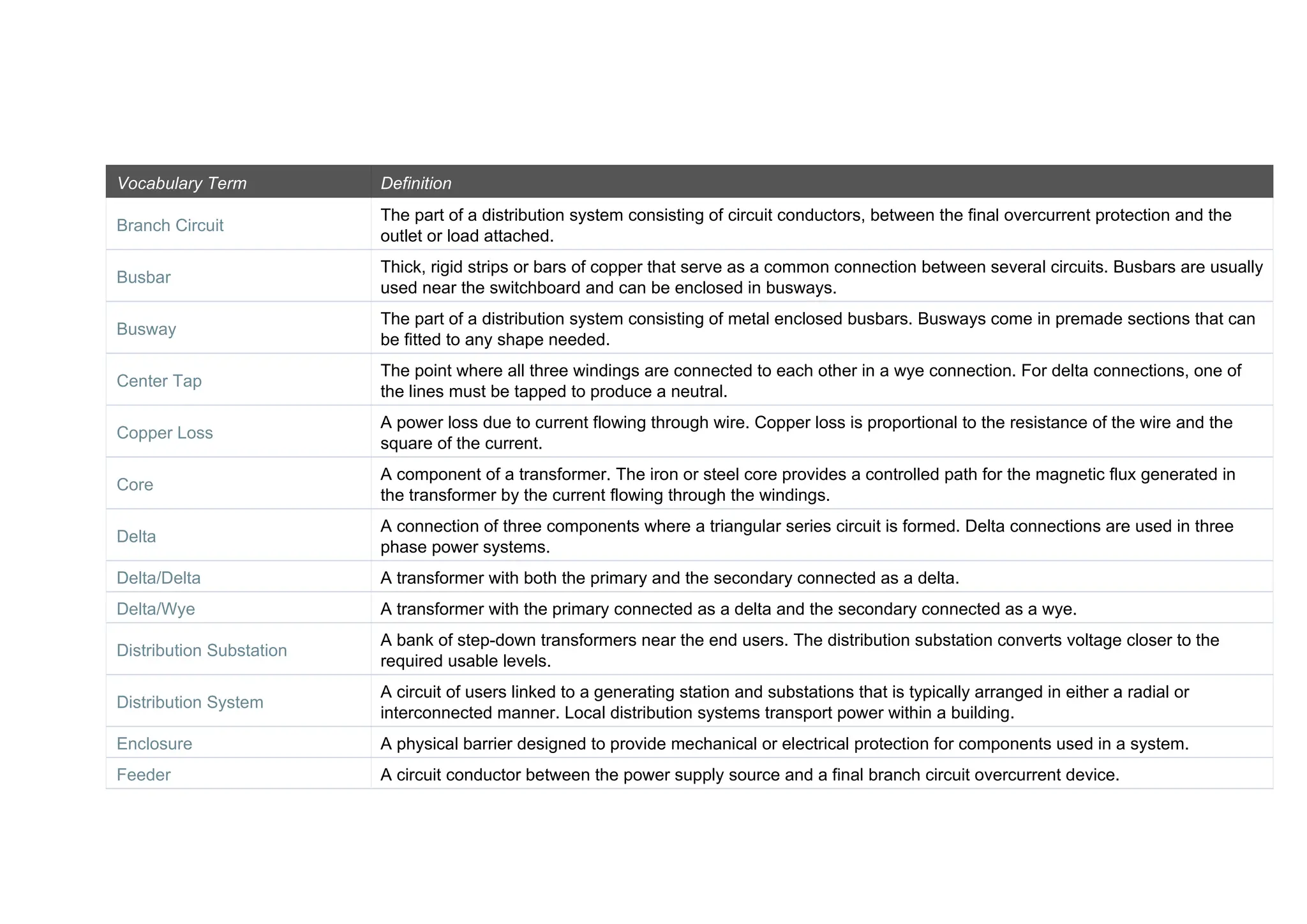 | Vocabulary Term | Definition |
|---|---|
| Branch Circuit | The part of a distribution system consisting of circuit conductors, between the final overcurrent protection and the outlet or load attached. |
| Busbar | Thick, rigid strips or bars of copper that serve as a common connection between several circuits. Busbars are usually used near the switchboard and can be enclosed in busways. |
| Busway | The part of a distribution system consisting of metal enclosed busbars. Busways come in premade sections that can be fitted to any shape needed. |
| Center Tap | The point where all three windings are connected to each other in a wye connection. For delta connections, one of the lines must be tapped to produce a neutral. |
| Copper Loss | A power loss due to current flowing through wire. Copper loss is proportional to the resistance of the wire and the square of the current. |
| Core | A component of a transformer. The iron or steel core provides a controlled path for the magnetic flux generated in the transformer by the current flowing through the windings. |
| Delta | A connection of three components where a triangular series circuit is formed. Delta connections are used in three phase power systems. |
| Delta/Delta | A transformer with both the primary and the secondary connected as a delta. |
| Delta/Wye | A transformer with the primary connected as a delta and the secondary connected as a wye. |
| Distribution Substation | A bank of step-down transformers near the end users. The distribution substation converts voltage closer to the required usable levels. |
| Distribution System | A circuit of users linked to a generating station and substations that is typically arranged in either a radial or interconnected manner. Local distribution systems transport power within a building. |
| Enclosure | A physical barrier designed to provide mechanical or electrical protection for components used in a system. |
| Feeder | A circuit conductor between the power supply source and a final branch circuit overcurrent device. |